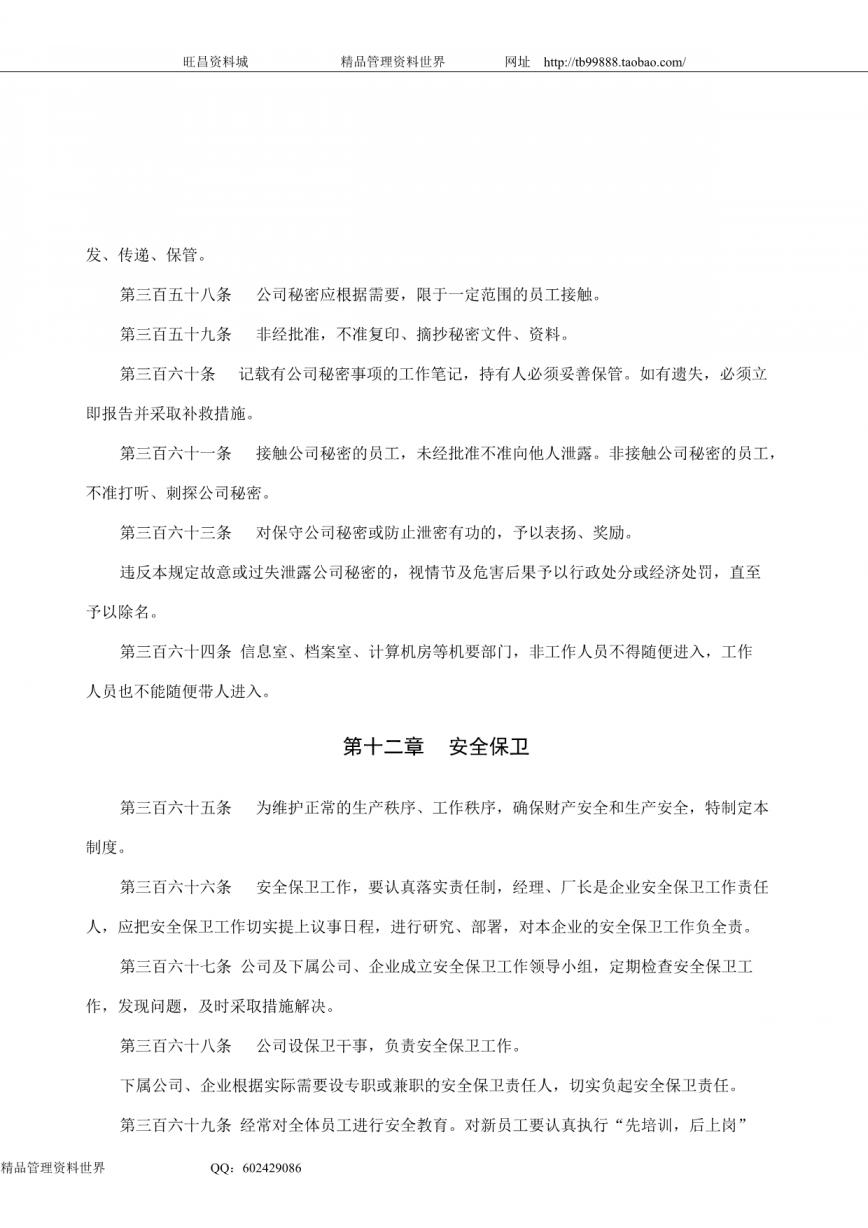 旺昌资料城　　　　精品管理资料世界　　　网址　http://tb99888.taobao.com/

发、传递、保管。

第三百五十八条　公司秘密应根据需要，限于一定范围的员工接触。

第三百五十九条　非经批准，不准复印、摘抄秘密文件、资料。

第三百六十条　记载有公司秘密事项的工作笔记，持有人必须妥善保管。如有遗失，必须立即报告并采取补救措施。

第三百六十一条　接触公司秘密的员工，未经批准不准向他人泄露。非接触公司秘密的员工，不准打听、刺探公司秘密。

第三百六十三条　对保守公司秘密或防止泄密有功的，予以表扬、奖励。

违反本规定故意或过失泄露公司秘密的，视情节及危害后果予以行政处分或经济处罚，直至予以除名。

第三百六十四条 信息室、档案室、计算机房等机要部门，非工作人员不得随便进入，工作人员也不能随便带人进入。

第十二章　安全保卫

第三百六十五条　为维护正常的生产秩序、工作秩序，确保财产安全和生产安全，特制定本制度。

第三百六十六条　安全保卫工作，要认真落实责任制，经理、厂长是企业安全保卫工作责任人，应把安全保卫工作切实提上议事日程，进行研究、部署，对本企业的安全保卫工作负全责。

第三百六十七条 公司及下属公司、企业成立安全保卫工作领导小组，定期检查安全保卫工作，发现问题，及时采取措施解决。

第三百六十八条　公司设保卫干事，负责安全保卫工作。

下属公司、企业根据实际需要设专职或兼职的安全保卫责任人，切实负起安全保卫责任。

第三百六十九条 经常对全体员工进行安全教育。对新员工要认真执行“先培训，后上岗”

精品管理资料世界　　　　QQ：602429086